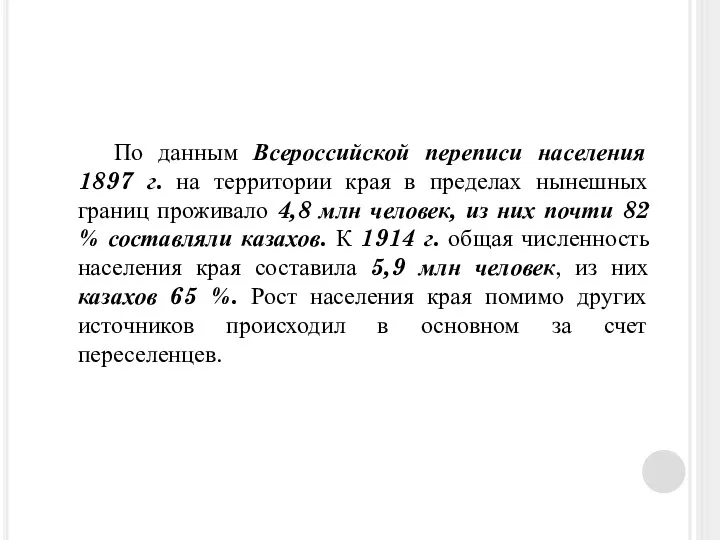 По данным Всероссийской переписи населения 1897 г. на территории края в пределах нынешных границ проживало 4,8 млн человек, из них почти 82 % составляли казахов. К 1914 г. общая численность населения края составила 5,9 млн человек, из них казахов 65 %. Рост населения края помимо других источников происходил в основном за счет переселенцев.